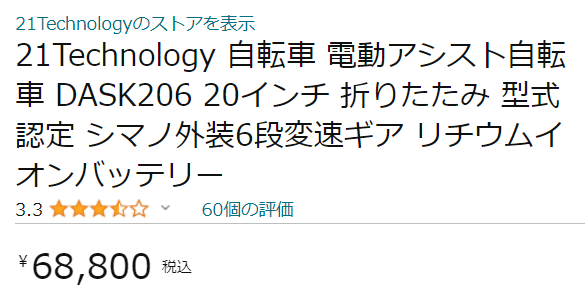 21Technologyのストアを表示

21Technology 自転車 電動アシスト自転車 DASK206 20インチ 折りたたみ 型式認定 シマノ外装6段変速ギア リチウムイオンバッテリー

3.3 60個の評価

¥68,800 税込